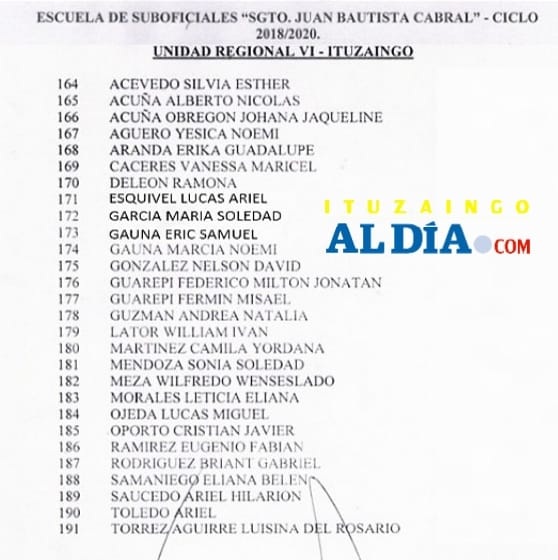 ESCUELA DE SUBOFICIALES "SGTO. JUAN BAUTISTA CABRAL" - CICLO 2018/2020.
UNIDAD REGIONAL VI - ITUZAINGO

164 ACEVEDO SILVIA ESTHER
165 ACUÑA ALBERTO NICOLAS
166 ACUÑA OBREGON JOHANA JAQUELINE
167 AGUERO YESICA NOEMI
168 ARANDA ERIKA GUADALUPE
169 CACERES VANESSA MARICEL
170 DELEON RAMONA
171 ESQUIVEL LUCAS ARIEL
172 GARCIA MARIA SOLEDAD
173 GAUNA ERIC SAMUEL
174 GAUNA MARCIA NOEMI
175 GONZALEZ NELSON DAVID
176 GUAREPI FEDERICO MILTON JONATAN
177 GUAREPI FERMIN MISAEL
178 GUZMAN ANDREA NATALIA
179 LATOR WILLIAM IVAN
180 MARTINEZ CAMILA YORDANA
181 MENDOZA SONIA SOLEDAD
182 MEZA WILFREDO WENSESLADO
183 MORALES LETICIA ELIANA
184 OJEDA LUCAS MIGUEL
185 OPORTO CRISTIAN JAVIER
186 RAMIREZ EUGENIO FABIAN
187 RODRIGUEZ BRIANT GABRIEL
188 SAMANIEGO ELIANA BELEN
189 SAUCEDO ARIEL HILARION
190 TOLEDO ARIEL
191 TORREZ AGUIRRE LUISINA DEL ROSARIO

ITUZAINGO
AL DÍA.COM